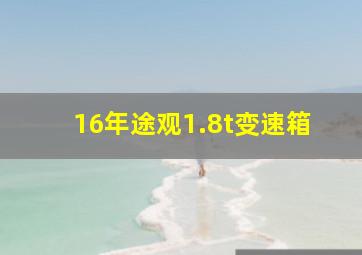 16年途观1.8t变速箱